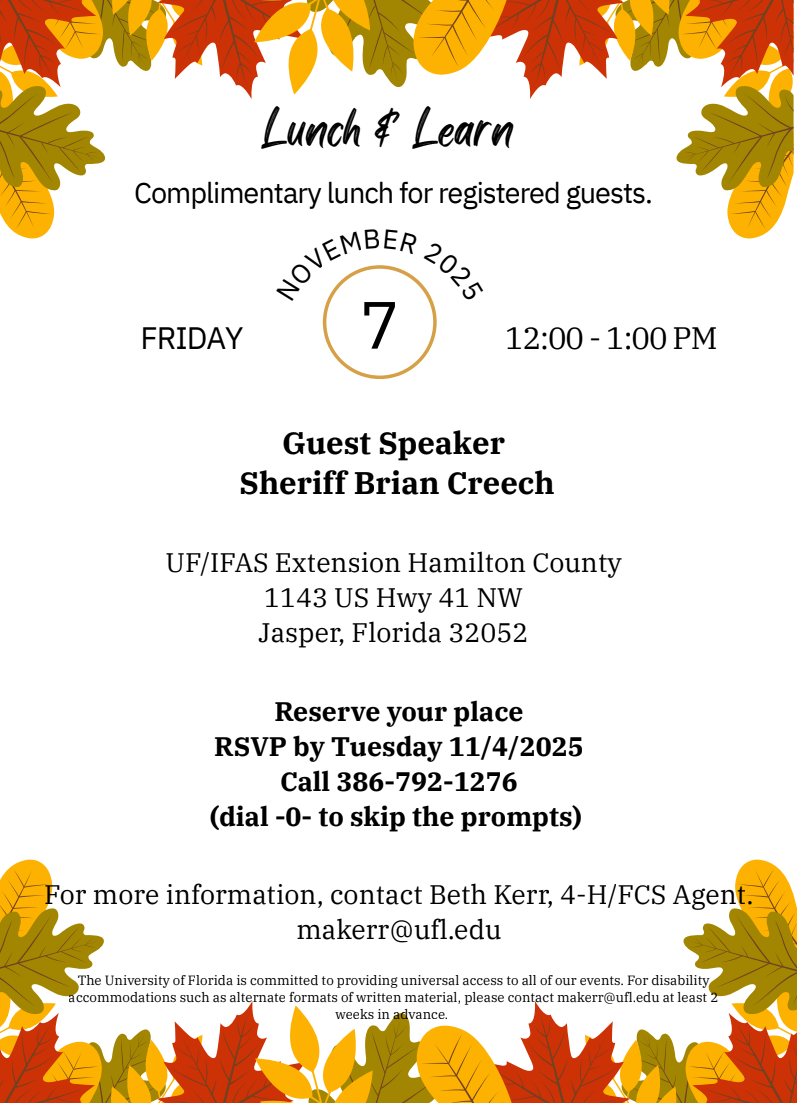 Lunch & Learn

Complimentary lunch for registered guests.

NOVEMBER 2025

FRIDAY 7 12:00 - 1:00 PM

Guest Speaker
Sheriff Brian Creech

UF/IFAS Extension Hamilton County
1143 US Hwy 41 NW
Jasper, Florida 32052

Reserve your place
RSVP by Tuesday 11/4/2025
Call 386-792-1276
(dial -0- to skip the prompts)

For more information, contact Beth Kerr, 4-H/FCS Agent.
makerr@ufl.edu

The University of Florida is committed to providing universal access to all of our events. For disability accommodations such as alternate formats of written material, please contact makerr@ufl.edu at least 2 weeks in advance.